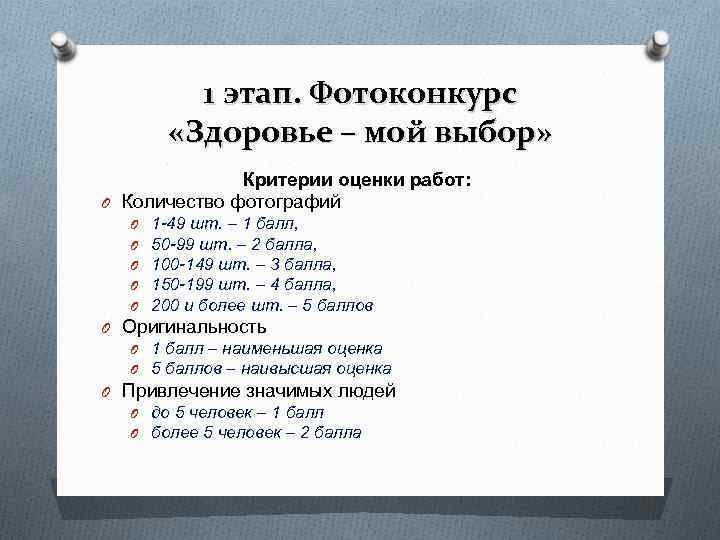 1 этап. Фотоконкурс «Здоровье – мой выбор»

Критерии оценки работ:

Количество фотографий
1-49 шт. – 1 балл,
50-99 шт. – 2 балла,
100-149 шт. – 3 балла,
150-199 шт. – 4 балла,
200 и более шт. – 5 баллов

Оригинальность
1 балл – наименьшая оценка
5 баллов – наивысшая оценка

Привлечение значимых людей
до 5 человек – 1 балл
более 5 человек – 2 балла